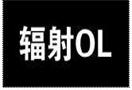 辐射OL